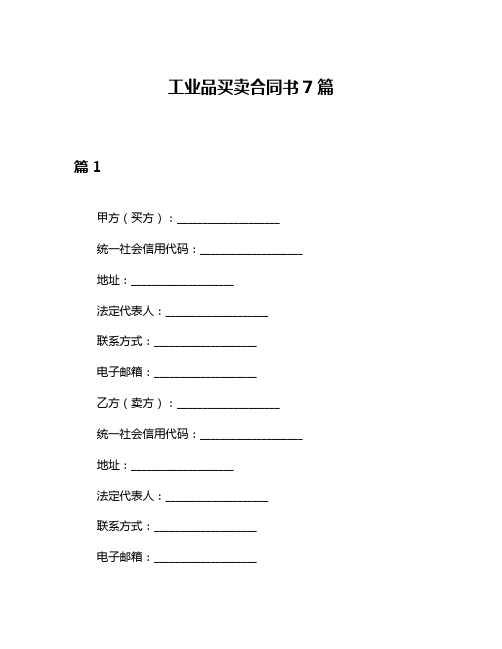 工业品买卖合同书 7 篇

篇 1

甲方（买方）：__________________

统一社会信用代码：__________________

地址：__________________

法定代表人：__________________

联系方式：__________________

电子邮箱：__________________

乙方（卖方）：__________________

统一社会信用代码：__________________

地址：__________________

法定代表人：__________________

联系方式：__________________

电子邮箱：__________________